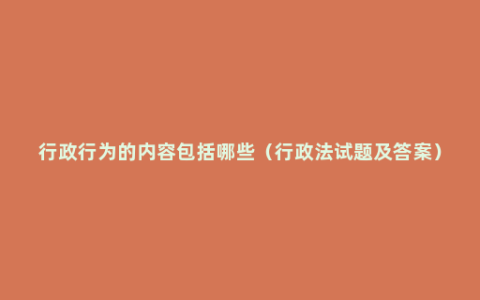 行政行为的内容包括哪些（行政法试题及答案）